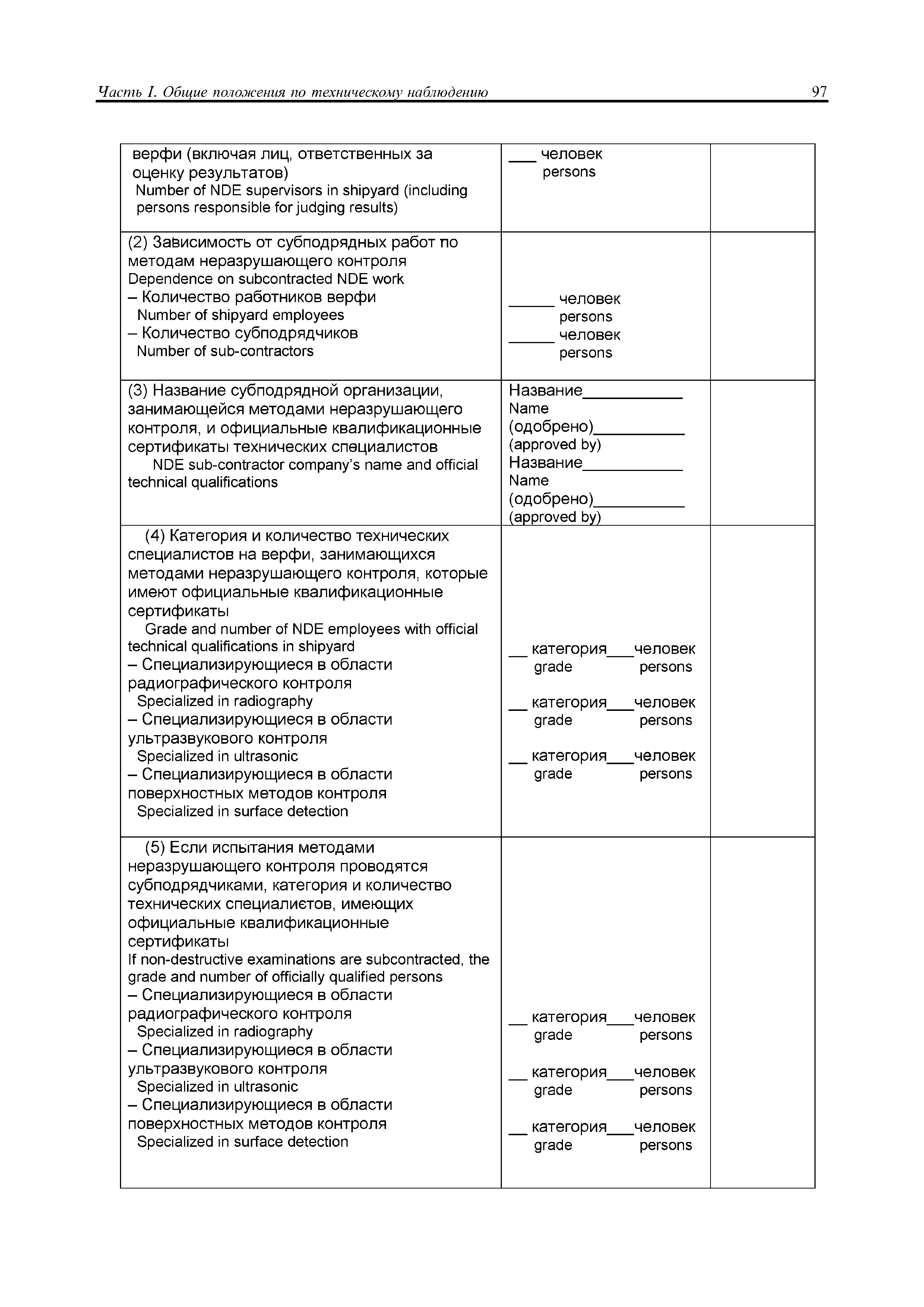 Часть I. Общие положения по техническому наблюдению 97

| | | |
|---|---|---|
| верфи (включая лиц, ответственных за оценку результатов) Number of NDE supervisors in shipyard (including persons responsible for judging results) | ___ человек persons | |
| (2) Зависимость от субподрядных работ по методам неразрушающего контроля Dependence on subcontracted NDE work – Количество работников верфи Number of shipyard employees – Количество субподрядчиков Number of sub-contractors | _____ человек persons _____ человек persons | |
| (3) Название субподрядной организации, занимающейся методами неразрушающего контроля, и официальные квалификационные сертификаты технических специалистов NDE sub-contractor company's name and official technical qualifications | Название___________ Name (одобрено)__________ (approved by) Название___________ Name (одобрено)__________ (approved by) | |
| (4) Категория и количество технических специалистов на верфи, занимающихся методами неразрушающего контроля, которые имеют официальные квалификационные сертификаты Grade and number of NDE employees with official technical qualifications in shipyard – Специализирующиеся в области радиографического контроля Specialized in radiography – Специализирующиеся в области ультразвукового контроля Specialized in ultrasonic – Специализирующиеся в области поверхностных методов контроля Specialized in surface detection | __ категория___человек grade persons __ категория___человек grade persons __ категория___человек grade persons | |
| (5) Если испытания методами неразрушающего контроля проводятся субподрядчиками, категория и количество технических специалистов, имеющих официальные квалификационные сертификаты If non-destructive examinations are subcontracted, the grade and number of officially qualified persons – Специализирующиеся в области радиографического контроля Specialized in radiography – Специализирующиеся в области ультразвукового контроля Specialized in ultrasonic – Специализирующиеся в области поверхностных методов контроля Specialized in surface detection | __ категория___человек grade persons __ категория___человек grade persons __ категория___человек grade persons | |